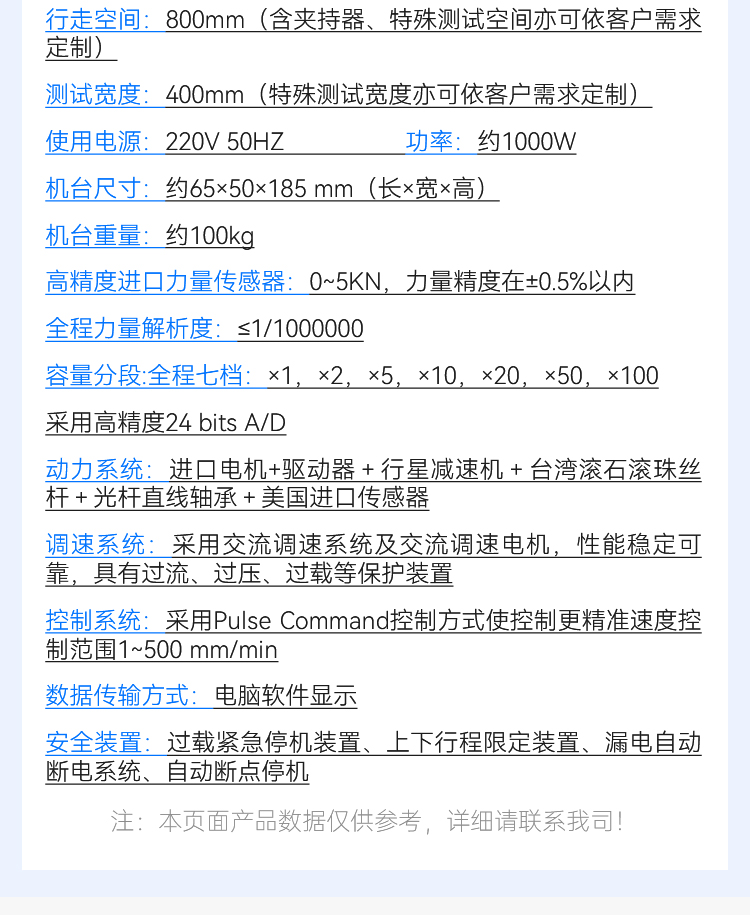 行走空间：800mm（含夹持器、特殊测试空间亦可依客户需求定制）

测试宽度：400mm（特殊测试宽度亦可依客户需求定制）

使用电源：220V 50HZ 功率：约1000W

机台尺寸：约65×50×185 mm（长×宽×高）

机台重量：约100kg

高精度进口力量传感器：0~5KN，力量精度在±0.5%以内

全程力量解析度：≤1/1000000

容量分段:全程七档：×1，×2，×5，×10，×20，×50，×100

采用高精度24 bits A/D

动力系统：进口电机+驱动器 + 行星减速机 + 台湾滚石滚珠丝杆 + 光杆直线轴承 + 美国进口传感器

调速系统：采用交流调速系统及交流调速电机，性能稳定可靠，具有过流、过压、过载等保护装置

控制系统：采用Pulse Command控制方式使控制更精准速度控制范围1~500 mm/min

数据传输方式：电脑软件显示

安全装置：过载紧急停机装置、上下行程限定装置、漏电自动断电系统、自动断点停机

注：本页面产品数据仅供参考，详细请联系我司！